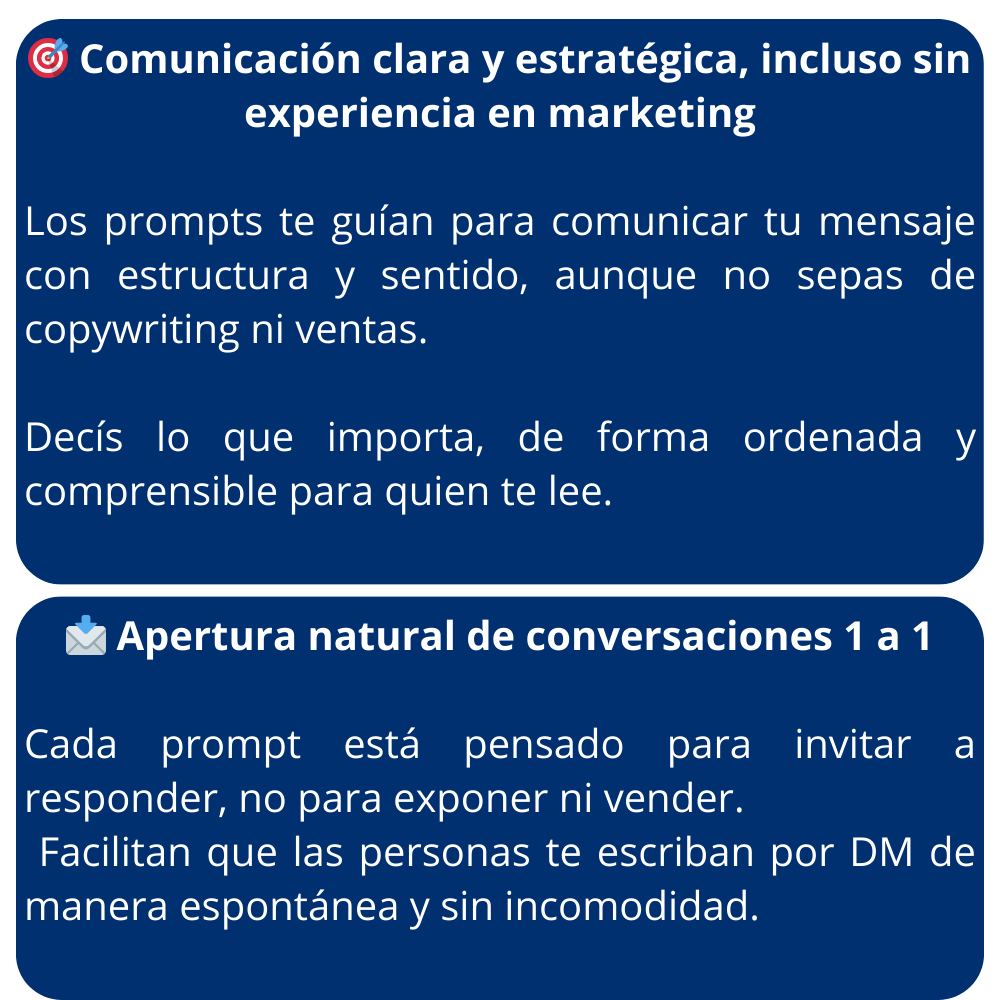 🎯 Comunicación clara y estratégica, incluso sin experiencia en marketing

Los prompts te guían para comunicar tu mensaje con estructura y sentido, aunque no sepas de copywriting ni ventas.

Decís lo que importa, de forma ordenada y comprensible para quien te lee.

📩 Apertura natural de conversaciones 1 a 1

Cada prompt está pensado para invitar a responder, no para exponer ni vender.
Facilitan que las personas te escriban por DM de manera espontánea y sin incomodidad.